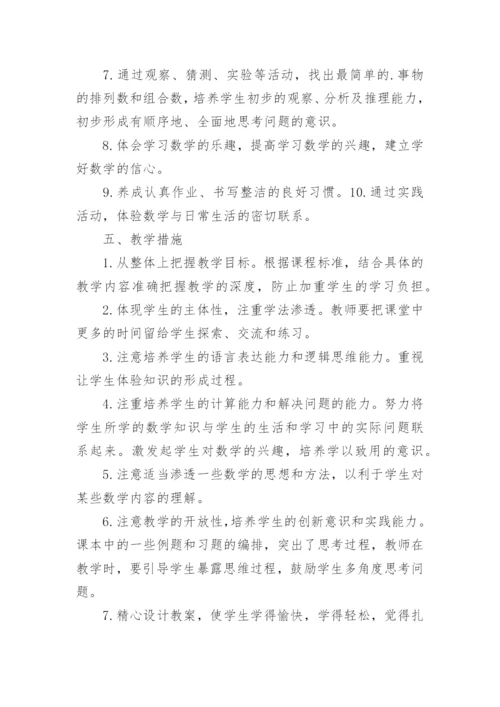 7. 通过观察、猜测、实验等活动，找出最简单的.事物的排列数和组合数，培养学生初步的观察、分析及推理能力，初步形成有顺序地、全面地思考问题的意识。

8. 体会学习数学的乐趣，提高学习数学的兴趣，建立学好数学的信心。

9. 养成认真作业、书写整洁的良好习惯。10. 通过实践活动，体验数学与日常生活的密切联系。

五、教学措施

1. 从整体上把握教学目标。根据课程标准，结合具体的教学内容准确把握教学的深度，防止加重学生的学习负担。

2. 体现学生的主体性，注重学法渗透。教师要把课堂中更多的时间留给学生探索、交流和练习。

3. 注意培养学生的语言表达能力和逻辑思维能力。重视让学生体验知识的形成过程。

4. 注重培养学生的计算能力和解决问题的能力。努力将学生所学的数学知识与学生的生活和学习中的实际问题联系起来。激发起学生对数学的兴趣，培养学以致用的意识。

5. 注意适当渗透一些数学的思想和方法，以利于学生对某些数学内容的理解。

6. 注意教学的开放性，培养学生的创新意识和实践能力。课本中的一些例题和习题的编排，突出了思考过程，教师在教学时，要引导学生暴露思维过程，鼓励学生多角度思考问题。

7. 精心设计教案，使学生学得愉快，学得轻松，觉得扎